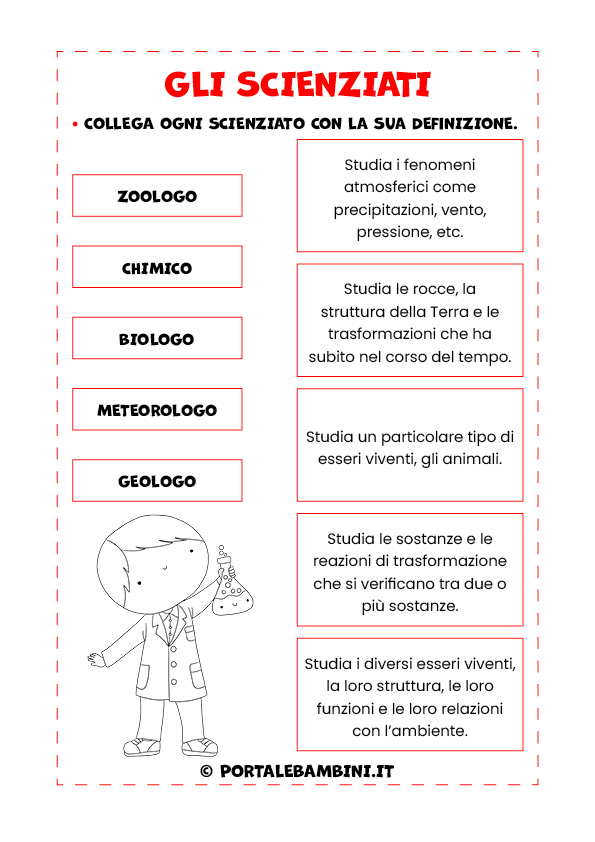 GLI SCIENZIATI

• COLLEGA OGNI SCIENZIATO CON LA SUA DEFINIZIONE.

ZOOLOGO

CHIMICO

BIOLOGO

METEOROLOGO

GEOLOGO

Studia i fenomeni atmosferici come precipitazioni, vento, pressione, etc.

Studia le rocce, la struttura della Terra e le trasformazioni che ha subito nel corso del tempo.

Studia un particolare tipo di esseri viventi, gli animali.

Studia le sostanze e le reazioni di trasformazione che si verificano tra due o più sostanze.

Studia i diversi esseri viventi, la loro struttura, le loro funzioni e le loro relazioni con l'ambiente.

© PORTALEBAMBINI.IT